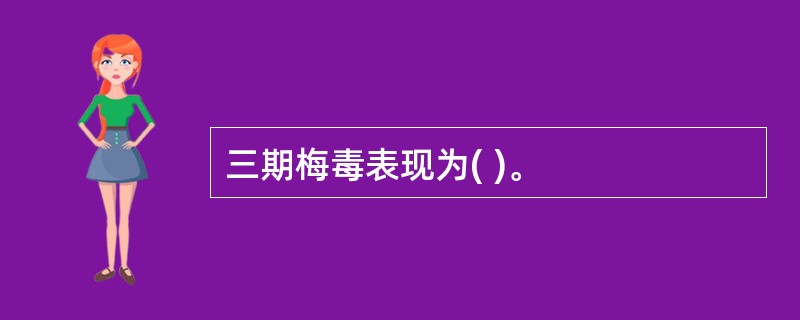 三期梅毒表现为( )。